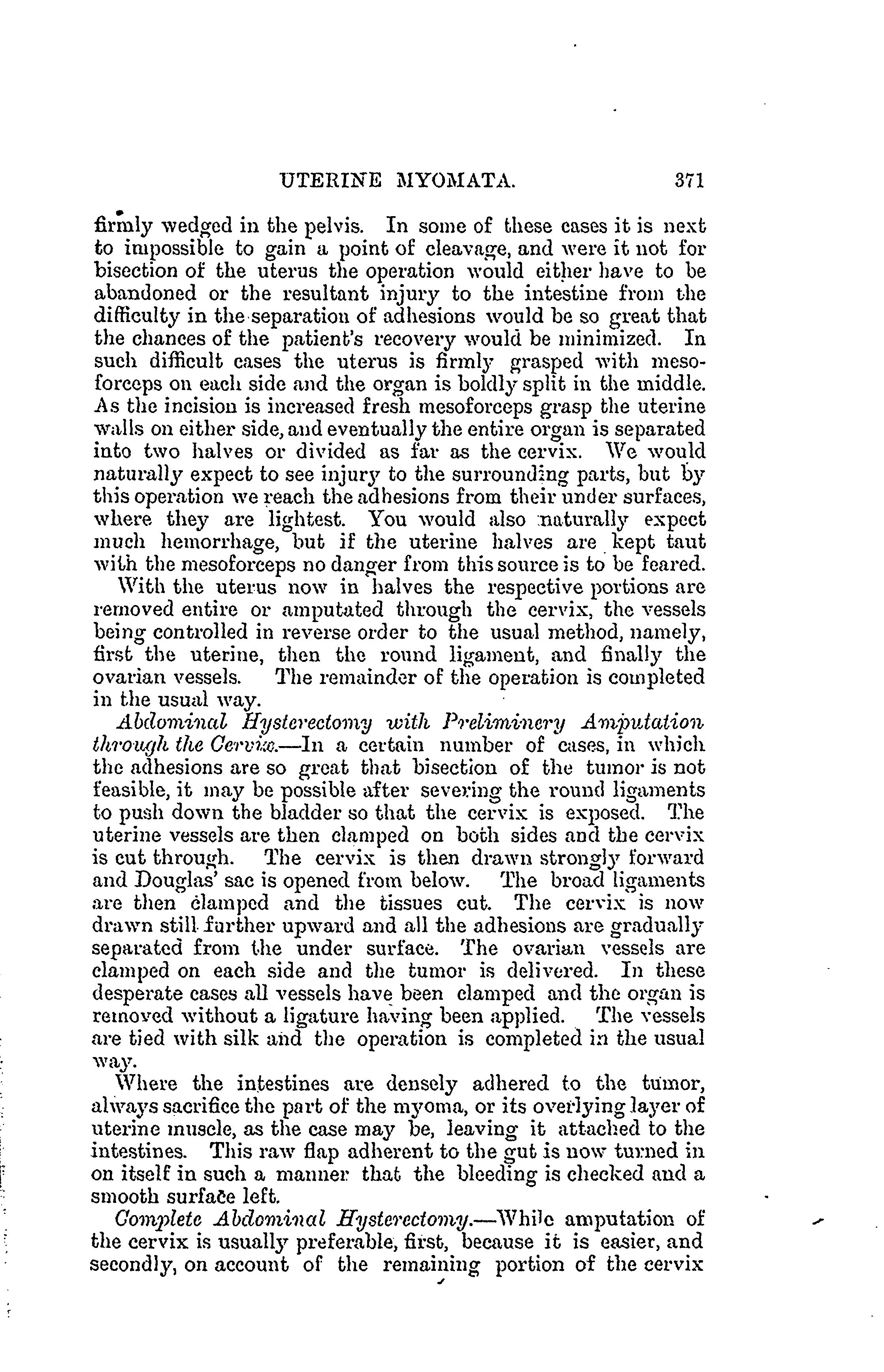 UTERINE MYOMATA. 371

firmly wedged in the pelvis. In some of these cases it is next to impossible to gain a point of cleavage, and were it not for bisection of the uterus the operation would either have to be abandoned or the resultant injury to the intestine from the difficulty in the separation of adhesions would be so great that the chances of the patient's recovery would be minimized. In such difficult cases the uterus is firmly grasped with mesoforceps on each side and the organ is boldly split in the middle. As the incision is increased fresh mesoforceps grasp the uterine walls on either side, and eventually the entire organ is separated into two halves or divided as far as the cervix. We would naturally expect to see injury to the surrounding parts, but by this operation we reach the adhesions from their under surfaces, where they are lightest. You would also naturally expect much hemorrhage, but if the uterine halves are kept taut with the mesoforceps no danger from this source is to be feared.

With the uterus now in halves the respective portions are removed entire or amputated through the cervix, the vessels being controlled in reverse order to the usual method, namely, first the uterine, then the round ligament, and finally the ovarian vessels. The remainder of the operation is completed in the usual way.

Abdominal Hysterectomy with Preliminery Amputation through the Cervix.—In a certain number of cases, in which the adhesions are so great that bisection of the tumor is not feasible, it may be possible after severing the round ligaments to push down the bladder so that the cervix is exposed. The uterine vessels are then clamped on both sides and the cervix is cut through. The cervix is then drawn strongly forward and Douglas' sac is opened from below. The broad ligaments are then clamped and the tissues cut. The cervix is now drawn still further upward and all the adhesions are gradually separated from the under surface. The ovarian vessels are clamped on each side and the tumor is delivered. In these desperate cases all vessels have been clamped and the organ is removed without a ligature having been applied. The vessels are tied with silk and the operation is completed in the usual way.

Where the intestines are densely adhered to the tumor, always sacrifice the part of the myoma, or its overlying layer of uterine muscle, as the case may be, leaving it attached to the intestines. This raw flap adherent to the gut is now turned in on itself in such a manner that the bleeding is checked and a smooth surface left.

Complete Abdominal Hysterectomy.—While amputation of the cervix is usually preferable, first, because it is easier, and secondly, on account of the remaining portion of the cervix